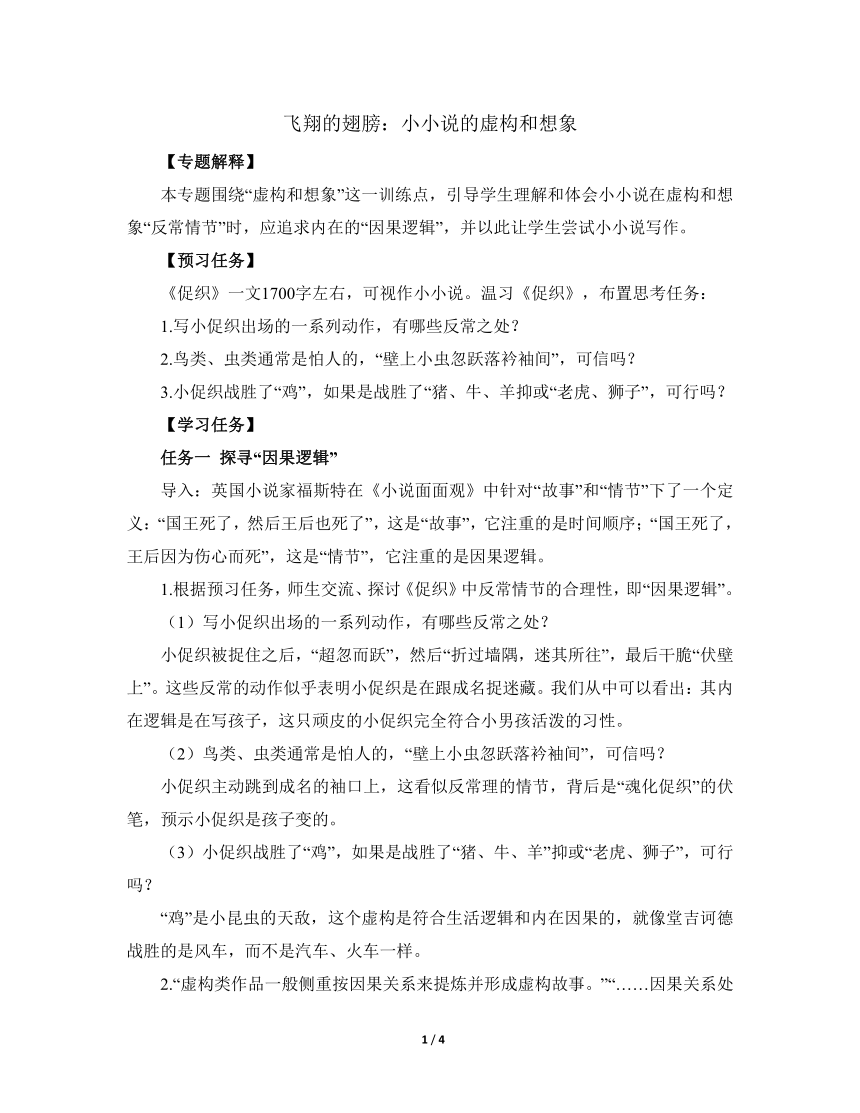 飞翔的翅膀：小小说的虚构和想象

【专题解释】

本专题围绕“虚构和想象”这一训练点，引导学生理解和体会小小说在虚构和想象“反常情节”时，应追求内在的“因果逻辑”，并以此让学生尝试小小说写作。

【预习任务】

《促织》一文1700字左右，可视作小小说。温习《促织》，布置思考任务：

1.写小促织出场的一系列动作，有哪些反常之处？

2.鸟类、虫类通常是怕人的，“壁上小虫忽跃落衿袖间”，可信吗？

3.小促织战胜了“鸡”，如果是战胜了“猪、牛、羊抑或“老虎、狮子”，可行吗？

【学习任务】

任务一 探寻“因果逻辑”

导入：英国小说家福斯特在《小说面面观》中针对“故事”和“情节”下了一个定义：“国王死了，然后王后也死了”，这是“故事”，它注重的是时间顺序；“国王死了，王后因为伤心而死”，这是“情节”，它注重的是因果逻辑。

1.根据预习任务，师生交流、探讨《促织》中反常情节的合理性，即“因果逻辑”。

（1）写小促织出场的一系列动作，有哪些反常之处？

小促织被捉住之后，“超忽而跃”，然后“折过墙隅，迷其所往”，最后干脆“伏壁上”。这些反常的动作似乎表明小促织是在跟成名捉迷藏。我们从中可以看出：其内在逻辑是在写孩子，这只顽皮的小促织完全符合小男孩活泼的习性。

（2）鸟类、虫类通常是怕人的，“壁上小虫忽跃落衿袖间”，可信吗？

小促织主动跳到成名的袖口上，这看似反常理的情节，背后是“魂化促织”的伏笔，预示小促织是孩子变的。

（3）小促织战胜了“鸡”，如果是战胜了“猪、牛、羊”抑或“老虎、狮子”，可行吗？

“鸡”是小昆虫的天敌，这个虚构是符合生活逻辑和内在因果的，就像堂吉诃德战胜的是风车，而不是汽车、火车一样。

2.“虚构类作品一般侧重按因果关系来提炼并形成虚构故事。”“……因果关系处

1 / 4